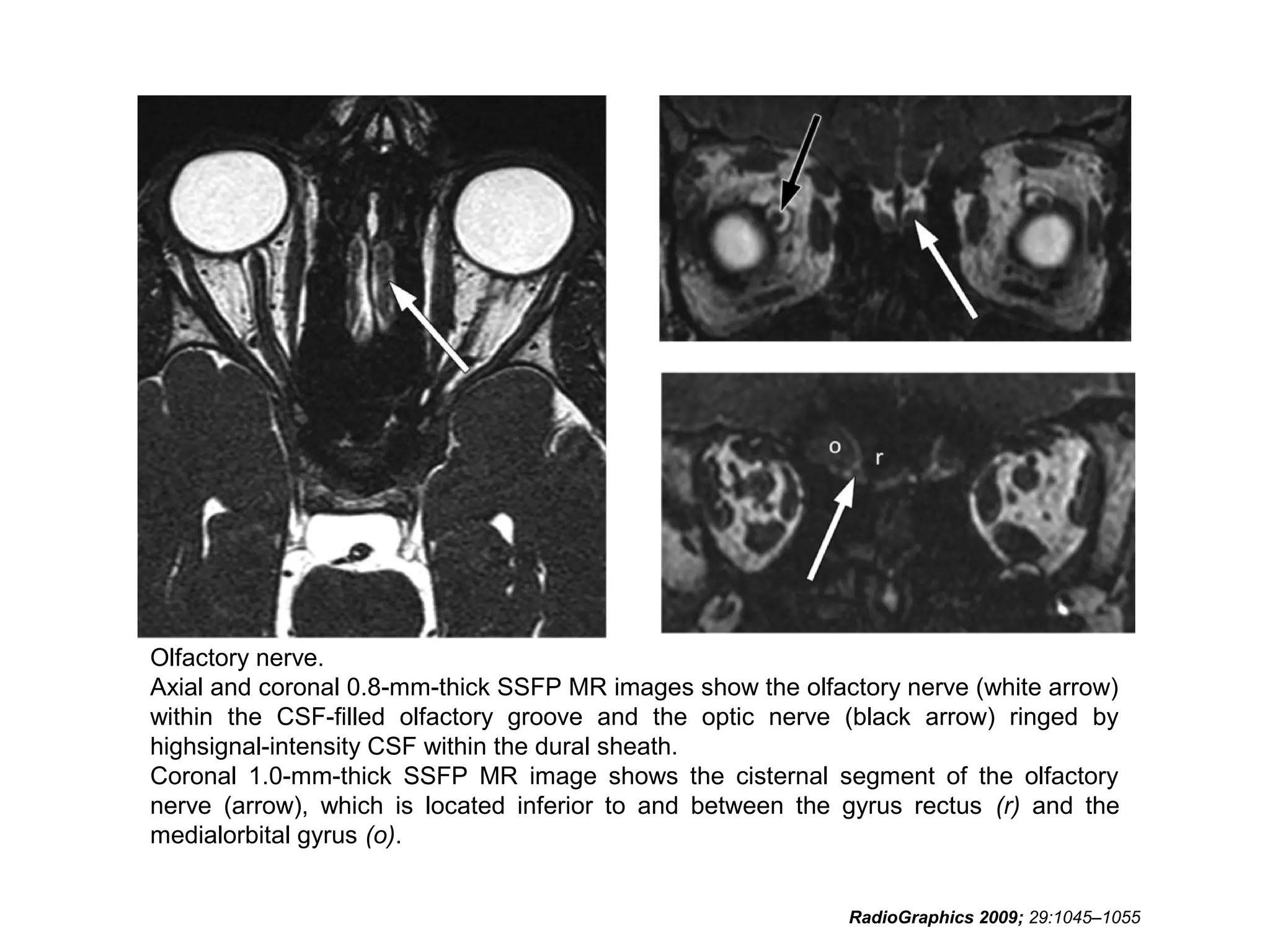 o

r

Olfactory nerve.
Axial and coronal 0.8-mm-thick SSFP MR images show the olfactory nerve (white arrow) within the CSF-filled olfactory groove and the optic nerve (black arrow) ringed by highsignal-intensity CSF within the dural sheath.
Coronal 1.0-mm-thick SSFP MR image shows the cisternal segment of the olfactory nerve (arrow), which is located inferior to and between the gyrus rectus (r) and the medialorbital gyrus (o).

RadioGraphics 2009; 29:1045–1055